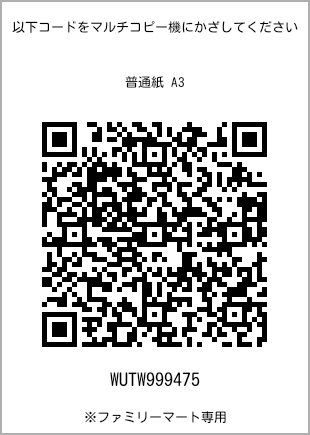 以下コードをマルチコピー機にかざしてください

普通紙 A3

WUTW999475

※ファミリーマート専用